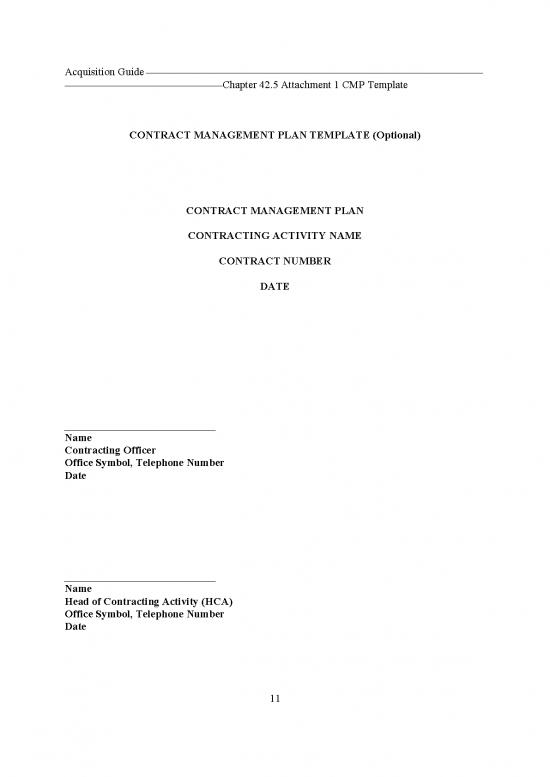 Acquisition Guide
Chapter 42.5 Attachment 1 CMP Template

CONTRACT MANAGEMENT PLAN TEMPLATE (Optional)

CONTRACT MANAGEMENT PLAN

CONTRACTING ACTIVITY NAME

CONTRACT NUMBER

DATE

Name
Contracting Officer
Office Symbol, Telephone Number
Date

Name
Head of Contracting Activity (HCA)
Office Symbol, Telephone Number
Date

11